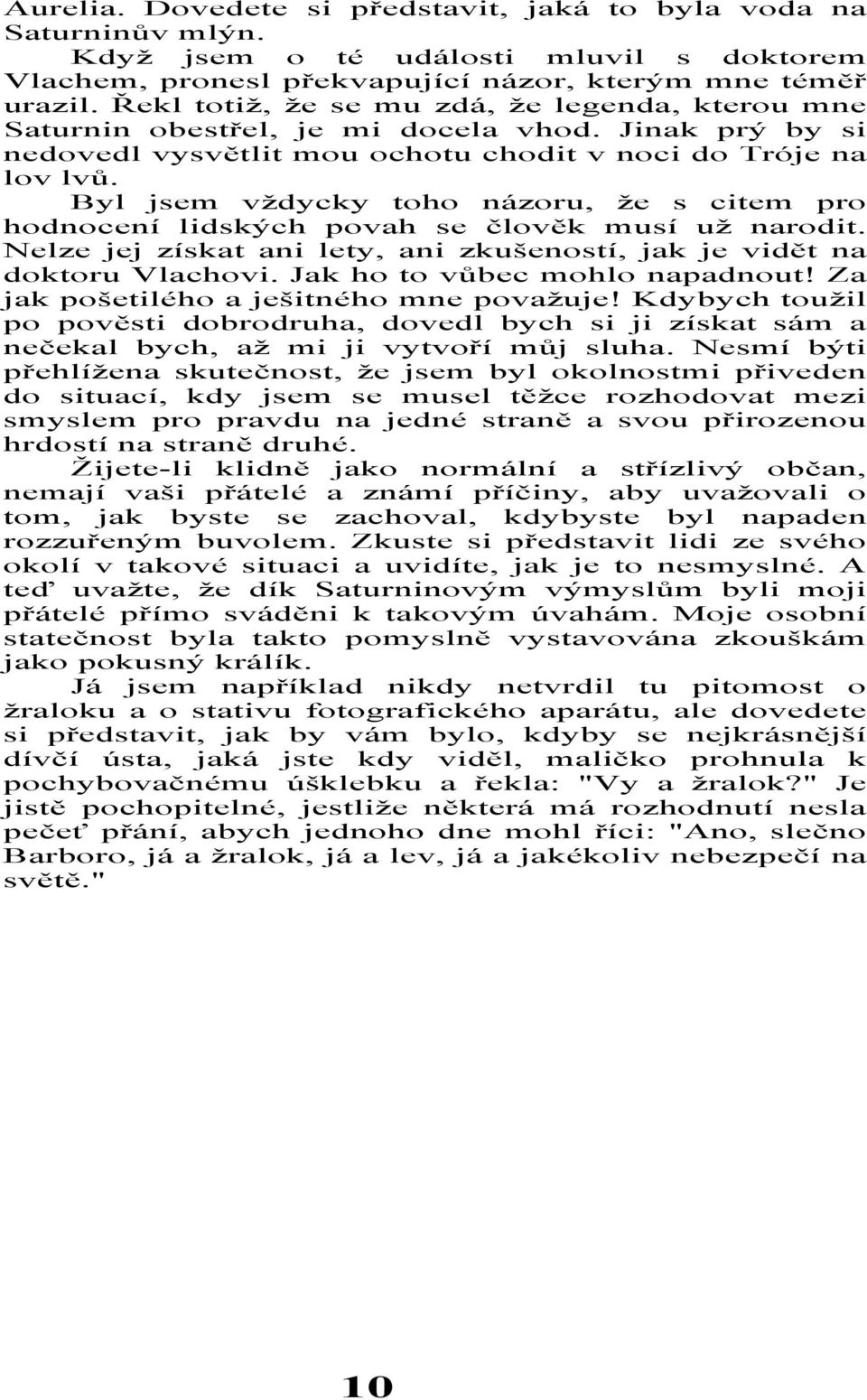 Aurelia. Dovedete si představit, jaká to byla voda na Saturninův mlýn.

Když jsem o té události mluvil s doktorem Vlachem, pronesl překvapující názor, kterým mne téměř urazil. Řekl totiž, že se mu zdá, že legenda, kterou mne Saturnin obestřel, je mi docela vhod. Jinak prý by si nedovedl vysvětlit mou ochotu chodit v noci do Tróje na lov lvů.

Byl jsem vždycky toho názoru, že s citem pro hodnocení lidských povah se člověk musí už narodit. Nelze jej získat ani lety, ani zkušeností, jak je vidět na doktoru Vlachovi. Jak ho to vůbec mohlo napadnout! Za jak pošetilého a ješitného mne považuje! Kdybych toužil po pověsti dobrodruha, dovedl bych si ji získat sám a nečekal bych, až mi ji vytvoří můj sluha. Nesmí býti přehlížena skutečnost, že jsem byl okolnostmi přiveden do situací, kdy jsem se musel těžce rozhodovat mezi smyslem pro pravdu na jedné straně a svou přirozenou hrdostí na straně druhé.

Žijete-li klidně jako normální a střízlivý občan, nemají vaši přátelé a známí příčiny, aby uvažovali o tom, jak byste se zachoval, kdybyste byl napaden rozzuřeným buvolem. Zkuste si představit lidi ze svého okolí v takové situaci a uvidíte, jak je to nesmyslné. A teď uvažte, že dík Saturninovým výmyslům byli moji přátelé přímo sváděni k takovým úvahám. Moje osobní statečnost byla takto pomyslně vystavována zkouškám jako pokusný králík.

Já jsem například nikdy netvrdil tu pitomost o žraloku a o stativu fotografického aparátu, ale dovedete si představit, jak by vám bylo, kdyby se nejkrásnější dívčí ústa, jaká jste kdy viděl, maličko prohnula k pochybovačnému úšklebku a řekla: "Vy a žralok?" Je jistě pochopitelné, jestliže některá má rozhodnutí nesla pečeť přání, abych jednoho dne mohl říci: "Ano, slečno Barboro, já a žralok, já a lev, já a jakékoliv nebezpečí na světě."

10